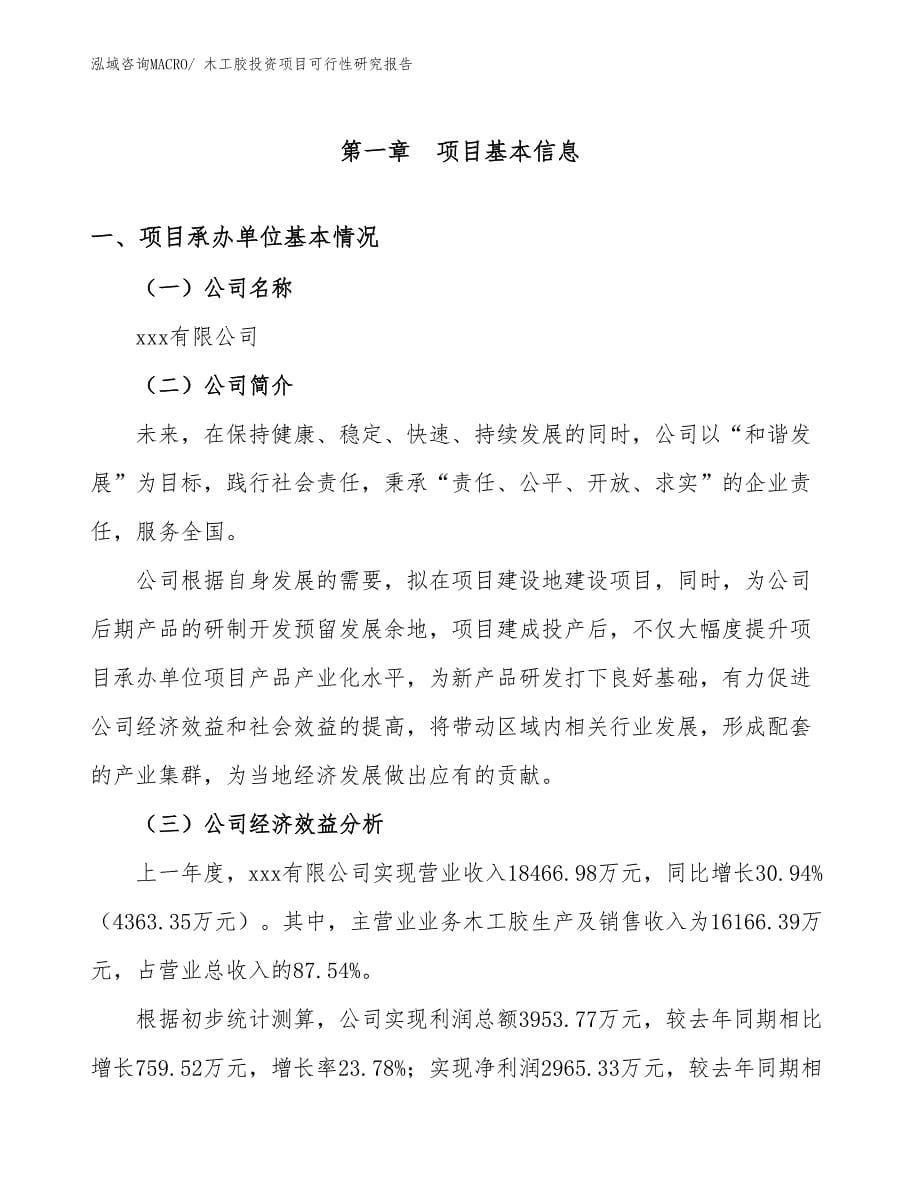 泓域咨询MACRO/ 木工胶投资项目可行性研究报告

第一章　项目基本信息

一、项目承办单位基本情况

（一）公司名称

xxx有限公司

（二）公司简介

未来，在保持健康、稳定、快速、持续发展的同时，公司以“和谐发展”为目标，践行社会责任，秉承“责任、公平、开放、求实”的企业责任，服务全国。

公司根据自身发展的需要，拟在项目建设地建设项目，同时，为公司后期产品的研制开发预留发展余地，项目建成投产后，不仅大幅度提升项目承办单位项目产品产业化水平，为新产品研发打下良好基础，有力促进公司经济效益和社会效益的提高，将带动区域内相关行业发展，形成配套的产业集群，为当地经济发展做出应有的贡献。

（三）公司经济效益分析

上一年度，xxx有限公司实现营业收入18466.98万元，同比增长30.94%（4363.35万元）。其中，主营业业务木工胶生产及销售收入为16166.39万元，占营业总收入的87.54%。

根据初步统计测算，公司实现利润总额3953.77万元，较去年同期相比增长759.52万元，增长率23.78%；实现净利润2965.33万元，较去年同期相